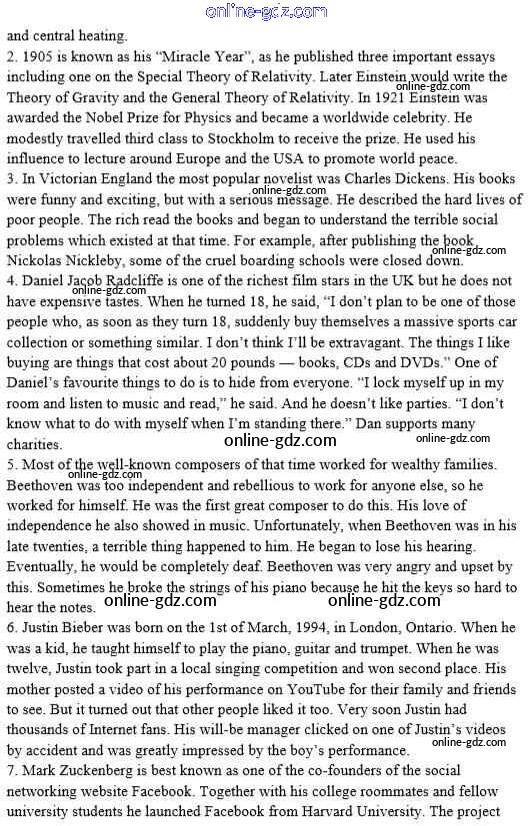 online-gdz.com

and central heating.

2. 1905 is known as his "Miracle Year", as he published three important essays including one on the Special Theory of Relativity. Later Einstein would write the Theory of Gravity and the General Theory of Relativity. In 1921 Einstein was awarded the Nobel Prize for Physics and became a worldwide celebrity. He modestly travelled third class to Stockholm to receive the prize. He used his influence to lecture around Europe and the USA to promote world peace.

online-gdz.com

3. In Victorian England the most popular novelist was Charles Dickens. His books were funny and exciting, but with a serious message. He described the hard lives of poor people. The rich read the books and began to understand the terrible social problems which existed at that time. For example, after publishing the book Nickolas Nickleby, some of the cruel boarding schools were closed down.

online-gdz.com

online-gdz.com

4. Daniel Jacob Radcliffe is one of the richest film stars in the UK but he does not have expensive tastes. When he turned 18, he said, "I don't plan to be one of those people who, as soon as they turn 18, suddenly buy themselves a massive sports car collection or something similar. I don't think I'll be extravagant. The things I like buying are things that cost about 20 pounds — books, CDs and DVDs." One of Daniel's favourite things to do is to hide from everyone. "I lock myself up in my room and listen to music and read," he said. And he doesn't like parties. "I don't know what to do with myself when I'm standing there." Dan supports many charities.

online-gdz.com

online-gdz.com

online-gdz.com

5. Most of the well-known composers of that time worked for wealthy families. Beethoven was too independent and rebellious to work for anyone else, so he worked for himself. He was the first great composer to do this. His love of independence he also showed in music. Unfortunately, when Beethoven was in his late twenties, a terrible thing happened to him. He began to lose his hearing. Eventually, he would be completely deaf. Beethoven was very angry and upset by this. Sometimes he broke the strings of his piano because he hit the keys so hard to hear the notes.

online-gdz.com

online-gdz.com

6. Justin Bieber was born on the 1st of March, 1994, in London, Ontario. When he was a kid, he taught himself to play the piano, guitar and trumpet. When he was twelve, Justin took part in a local singing competition and won second place. His mother posted a video of his performance on YouTube for their family and friends to see. But it turned out that other people liked it too. Very soon Justin had thousands of Internet fans. His will-be manager clicked on one of Justin's videos by accident and was greatly impressed by the boy's performance.

online-gdz.com

7. Mark Zuckenberg is best known as one of the co-founders of the social networking website Facebook. Together with his college roommates and fellow university students he launched Facebook from Harvard University. The project